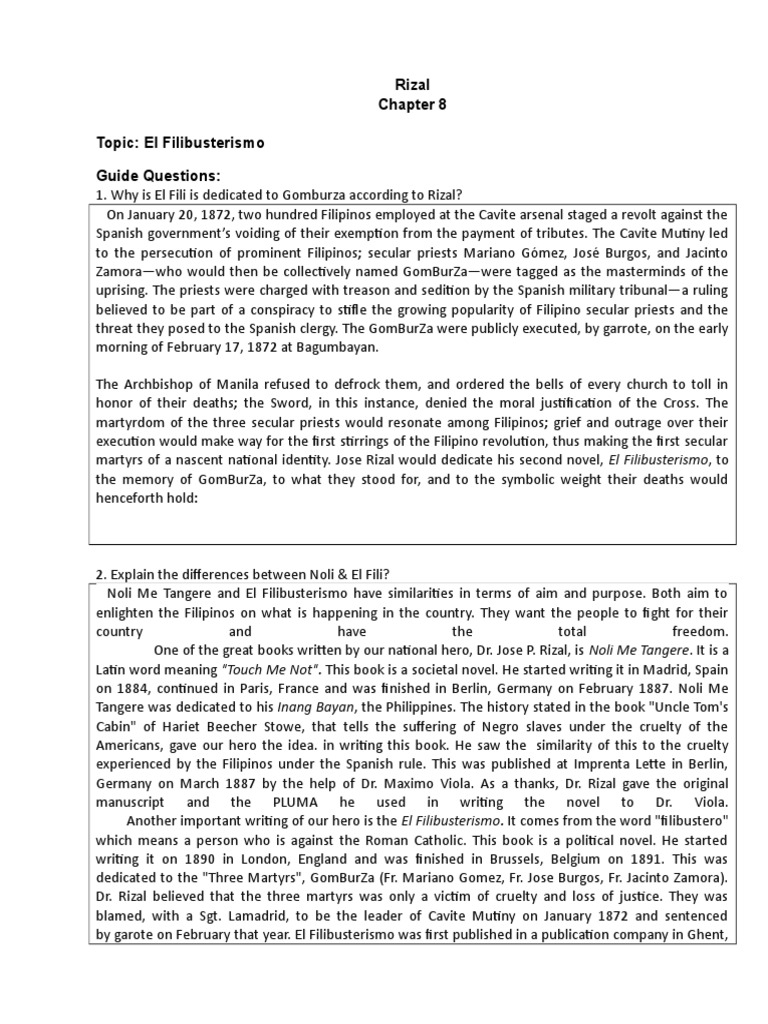 Rizal
Chapter 8

Topic: El Filibusterismo

Guide Questions:
1. Why is El Fili is dedicated to Gomburza according to Rizal?

On January 20, 1872, two hundred Filipinos employed at the Cavite arsenal staged a revolt against the Spanish government's voiding of their exemption from the payment of tributes. The Cavite Mutiny led to the persecution of prominent Filipinos; secular priests Mariano Gómez, José Burgos, and Jacinto Zamora—who would then be collectively named GomBurZa—were tagged as the masterminds of the uprising. The priests were charged with treason and sedition by the Spanish military tribunal—a ruling believed to be part of a conspiracy to stifle the growing popularity of Filipino secular priests and the threat they posed to the Spanish clergy. The GomBurZa were publicly executed, by garrote, on the early morning of February 17, 1872 at Bagumbayan.

The Archbishop of Manila refused to defrock them, and ordered the bells of every church to toll in honor of their deaths; the Sword, in this instance, denied the moral justification of the Cross. The martyrdom of the three secular priests would resonate among Filipinos; grief and outrage over their execution would make way for the first stirrings of the Filipino revolution, thus making the first secular martyrs of a nascent national identity. Jose Rizal would dedicate his second novel, El Filibusterismo, to the memory of GomBurZa, to what they stood for, and to the symbolic weight their deaths would henceforth hold:

2. Explain the differences between Noli & El Fili?

Noli Me Tangere and El Filibusterismo have similarities in terms of aim and purpose. Both aim to enlighten the Filipinos on what is happening in the country. They want the people to fight for their country and have the total freedom.

One of the great books written by our national hero, Dr. Jose P. Rizal, is Noli Me Tangere. It is a Latin word meaning "Touch Me Not". This book is a societal novel. He started writing it in Madrid, Spain on 1884, continued in Paris, France and was finished in Berlin, Germany on February 1887. Noli Me Tangere was dedicated to his Inang Bayan, the Philippines. The history stated in the book "Uncle Tom's Cabin" of Hariet Beecher Stowe, that tells the suffering of Negro slaves under the cruelty of the Americans, gave our hero the idea. in writing this book. He saw the similarity of this to the cruelty experienced by the Filipinos under the Spanish rule. This was published at Imprenta Lette in Berlin, Germany on March 1887 by the help of Dr. Maximo Viola. As a thanks, Dr. Rizal gave the original manuscript and the PLUMA he used in writing the novel to Dr. Viola.

Another important writing of our hero is the El Filibusterismo. It comes from the word "filibustero" which means a person who is against the Roman Catholic. This book is a political novel. He started writing it on 1890 in London, England and was finished in Brussels, Belgium on 1891. This was dedicated to the "Three Martyrs", GomBurZa (Fr. Mariano Gomez, Fr. Jose Burgos, Fr. Jacinto Zamora). Dr. Rizal believed that the three martyrs was only a victim of cruelty and loss of justice. They was blamed, with a Sgt. Lamadrid, to be the leader of Cavite Mutiny on January 1872 and sentenced by garote on February that year. El Filibusterismo was first published in a publication company in Ghent,